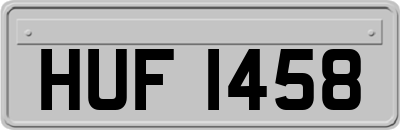 HUF 1458